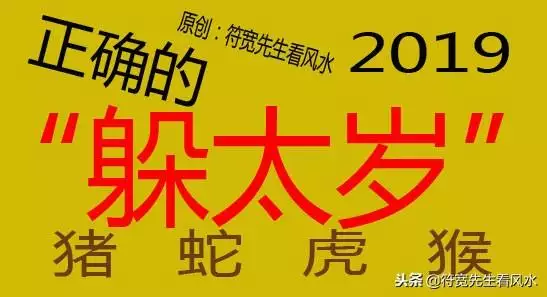 原创：符宽先生看风水

正确的 2019

"躲太岁"

猪 蛇 虎 猴

头条 @符宽先生看风水